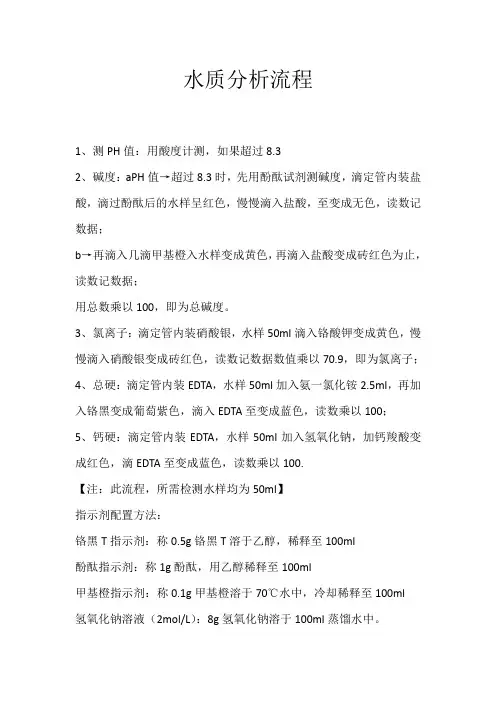 水质分析流程

1、测 PH 值：用酸度计测，如果超过 8.3

2、碱度：aPH 值→超过 8.3 时，先用酚酞试剂测碱度，滴定管内装盐酸，滴过酚酞后的水样呈红色，慢慢滴入盐酸，至变成无色，读数记数据；

b→再滴入几滴甲基橙入水样变成黄色，再滴入盐酸变成砖红色为止，读数记数据；

用总数乘以 100，即为总碱度。

3、氯离子：滴定管内装硝酸银，水样 50ml 滴入铬酸钾变成黄色，慢慢滴入硝酸银变成砖红色，读数记数据数值乘以 70.9，即为氯离子；

4、总硬：滴定管内装 EDTA，水样 50ml 加入氨一氯化铵 2.5ml，再加入铬黑变成葡萄紫色，滴入 EDTA 至变成蓝色，读数乘以 100；

5、钙硬：滴定管内装 EDTA，水样 50ml 加入氢氧化钠，加钙羧酸变成红色，滴 EDTA 至变成蓝色，读数乘以 100.

【注：此流程，所需检测水样均为 50ml】

指示剂配置方法：

铬黑 T 指示剂：称 0.5g 铬黑 T 溶于乙醇，稀释至 100ml

酚酞指示剂：称 1g 酚酞，用乙醇稀释至 100ml

甲基橙指示剂：称 0.1g 甲基橙溶于 70℃水中，冷却稀释至 100ml

氢氧化钠溶液（2mol/L）：8g 氢氧化钠溶于 100ml 蒸馏水中。